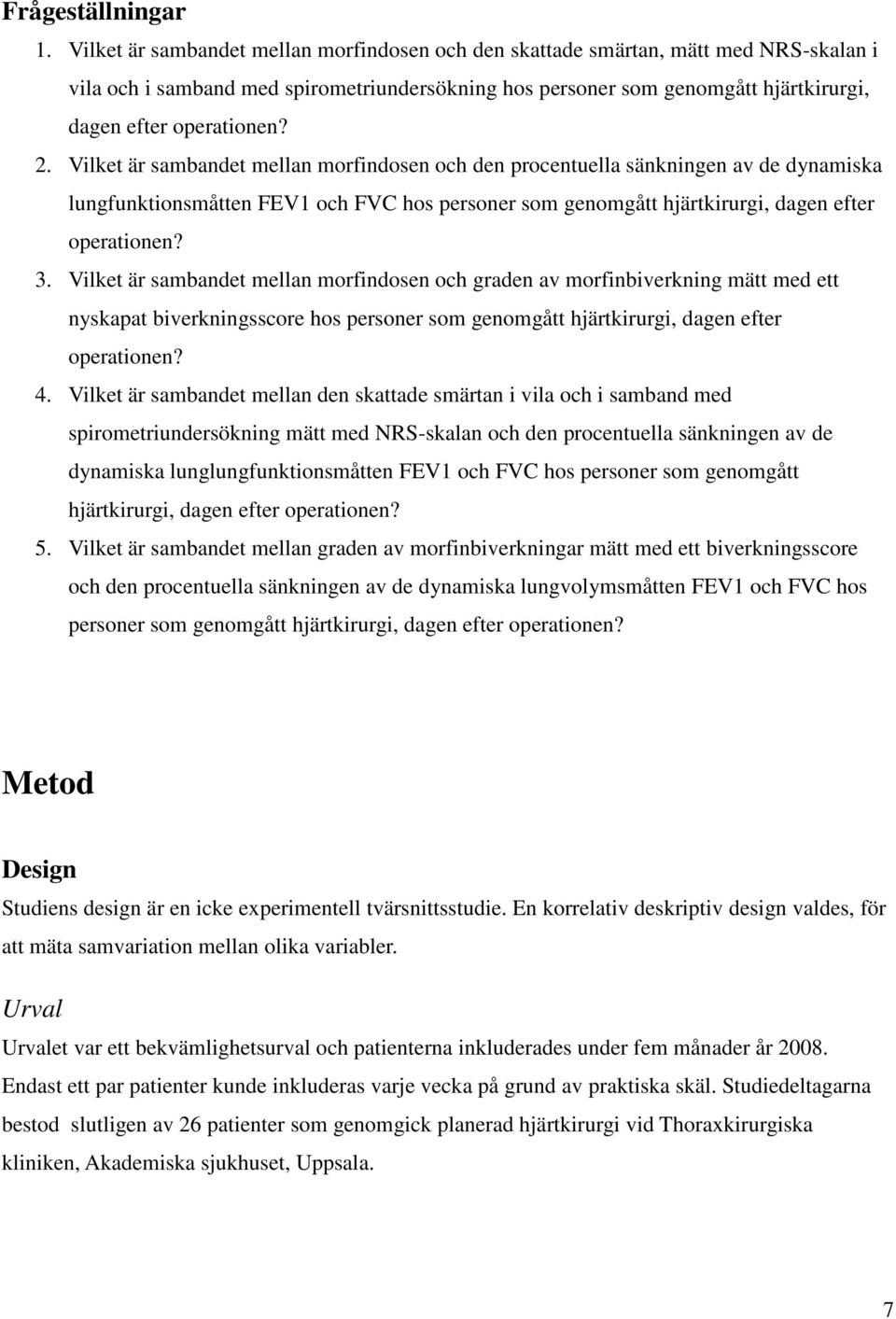 Frågeställningar

1. Vilket är sambandet mellan morfindosen och den skattade smärtan, mätt med NRS-skalan i vila och i samband med spirometriundersökning hos personer som genomgått hjärtkirurgi, dagen efter operationen?
2. Vilket är sambandet mellan morfindosen och den procentuella sänkningen av de dynamiska lungfunktionsmåtten FEV1 och FVC hos personer som genomgått hjärtkirurgi, dagen efter operationen?
3. Vilket är sambandet mellan morfindosen och graden av morfinbiverkning mätt med ett nyskapat biverkningsscore hos personer som genomgått hjärtkirurgi, dagen efter operationen?
4. Vilket är sambandet mellan den skattade smärtan i vila och i samband med spirometriundersökning mätt med NRS-skalan och den procentuella sänkningen av de dynamiska lunglungfunktionsmåtten FEV1 och FVC hos personer som genomgått hjärtkirurgi, dagen efter operationen?
5. Vilket är sambandet mellan graden av morfinbiverkningar mätt med ett biverkningsscore och den procentuella sänkningen av de dynamiska lungvolymsmåtten FEV1 och FVC hos personer som genomgått hjärtkirurgi, dagen efter operationen?

Metod

Design

Studiens design är en icke experimentell tvärsnittsstudie. En korrelativ deskriptiv design valdes, för att mäta samvariation mellan olika variabler.

Urval

Urvalet var ett bekvämlighetsurval och patienterna inkluderades under fem månader år 2008. Endast ett par patienter kunde inkluderas varje vecka på grund av praktiska skäl. Studiedeltagarna bestod slutligen av 26 patienter som genomgick planerad hjärtkirurgi vid Thoraxkirurgiska kliniken, Akademiska sjukhuset, Uppsala.

7